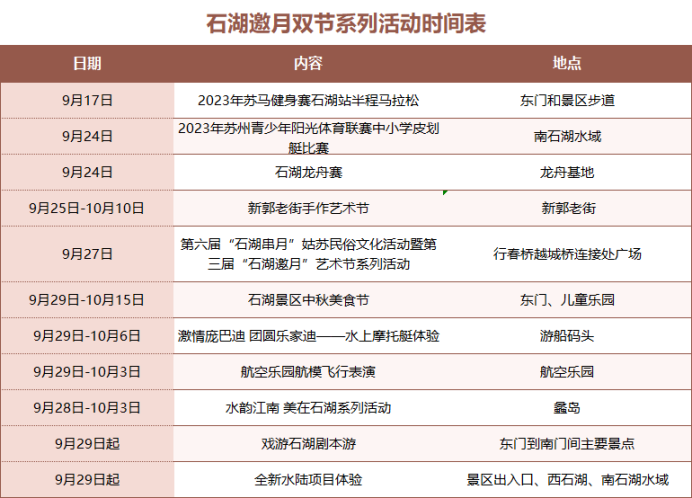 石湖邀月双节系列活动时间表

| 日期 | 内容 | 地点 |
|---|---|---|
| 9月17日 | 2023年苏马健身赛石湖站半程马拉松 | 东门和景区步道 |
| 9月24日 | 2023年苏州青少年阳光体育联赛中小学皮划艇比赛 | 南石湖水域 |
| 9月24日 | 石湖龙舟赛 | 龙舟基地 |
| 9月25日-10月10日 | 新郭老街手作艺术节 | 新郭老街 |
| 9月27日 | 第六届“石湖串月”姑苏民俗文化活动暨第三届“石湖邀月”艺术节系列活动 | 行春桥越城桥连接处广场 |
| 9月29日-10月15日 | 石湖景区中秋美食节 | 东门、儿童乐园 |
| 9月29日-10月6日 | 激情庞巴迪 团圆乐家迪——水上摩托艇体验 | 游船码头 |
| 9月29日-10月3日 | 航空乐园航模飞行表演 | 航空乐园 |
| 9月28日-10月3日 | 水韵江南 美在石湖系列活动 | 蠡岛 |
| 9月29日起 | 戏游石湖剧本游 | 东门到南门间主要景点 |
| 9月29日起 | 全新水陆项目体验 | 景区出入口、西石湖、南石湖水域 |